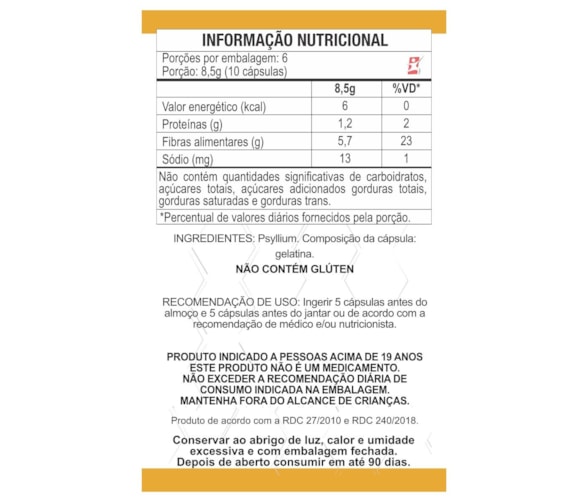 INFORMAÇÃO NUTRICIONAL

Porções por embalagem: 6
Porção: 8,5g (10 cápsulas)

| | 8,5g | %VD* |
|---|---|---|
| Valor energético (kcal) | 6 | 0 |
| Proteínas (g) | 1,2 | 2 |
| Fibras alimentares (g) | 5,7 | 23 |
| Sódio (mg) | 13 | 1 |

Não contém quantidades significativas de carboidratos, açúcares totais, açúcares adicionados gorduras totais, gorduras saturadas e gorduras trans.

*Percentual de valores diários fornecidos pela porção.

INGREDIENTES: Psyllium. Composição da cápsula: gelatina.

NÃO CONTÉM GLÚTEN

RECOMENDAÇÃO DE USO: Ingerir 5 cápsulas antes do almoço e 5 cápsulas antes do jantar ou de acordo com a recomendação de médico e/ou nutricionista.

PRODUTO INDICADO A PESSOAS ACIMA DE 19 ANOS
ESTE PRODUTO NÃO É UM MEDICAMENTO.
NÃO EXCEDER A RECOMENDAÇÃO DIÁRIA DE CONSUMO INDICADA NA EMBALAGEM.
MANTENHA FORA DO ALCANCE DE CRIANÇAS.

Produto de acordo com a RDC 27/2010 e RDC 240/2018.

Conservar ao abrigo de luz, calor e umidade excessiva e com embalagem fechada.
Depois de aberto consumir em até 90 dias.